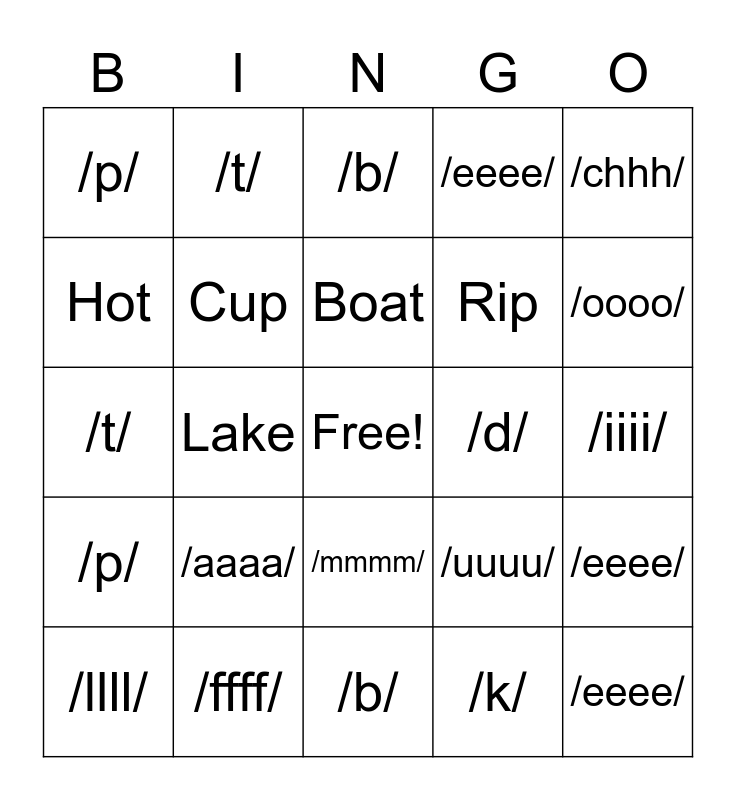 | B | I | N | G | O |
|---|---|---|---|---|
| /p/ | /t/ | /b/ | /eeee/ | /chhh/ |
| Hot | Cup | Boat | Rip | /oooo/ |
| /t/ | Lake | Free! | /d/ | /iiii/ |
| /p/ | /aaaa/ | /mmmm/ | /uuuu/ | /eeee/ |
| /llll/ | /ffff/ | /b/ | /k/ | /eeee/ |